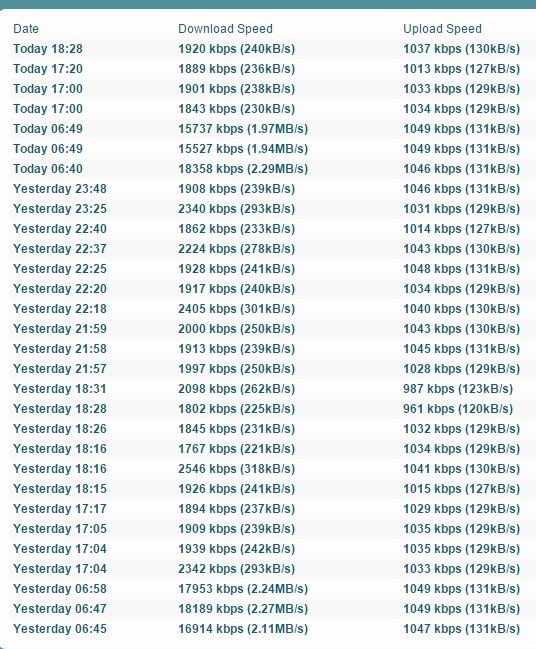 | Date | Download Speed | Upload Speed |
|---|---|---|
| Today 18:28 | 1920 kbps (240kB/s) | 1037 kbps (130kB/s) |
| Today 17:20 | 1889 kbps (236kB/s) | 1013 kbps (127kB/s) |
| Today 17:00 | 1901 kbps (238kB/s) | 1033 kbps (129kB/s) |
| Today 17:00 | 1843 kbps (230kB/s) | 1034 kbps (129kB/s) |
| Today 06:49 | 15737 kbps (1.97MB/s) | 1049 kbps (131kB/s) |
| Today 06:49 | 15527 kbps (1.94MB/s) | 1049 kbps (131kB/s) |
| Today 06:40 | 18358 kbps (2.29MB/s) | 1046 kbps (131kB/s) |
| Yesterday 23:48 | 1908 kbps (239kB/s) | 1046 kbps (131kB/s) |
| Yesterday 23:25 | 2340 kbps (293kB/s) | 1031 kbps (129kB/s) |
| Yesterday 22:40 | 1862 kbps (233kB/s) | 1014 kbps (127kB/s) |
| Yesterday 22:37 | 2224 kbps (278kB/s) | 1043 kbps (130kB/s) |
| Yesterday 22:25 | 1928 kbps (241kB/s) | 1048 kbps (131kB/s) |
| Yesterday 22:20 | 1917 kbps (240kB/s) | 1034 kbps (129kB/s) |
| Yesterday 22:18 | 2405 kbps (301kB/s) | 1040 kbps (130kB/s) |
| Yesterday 21:59 | 2000 kbps (250kB/s) | 1043 kbps (130kB/s) |
| Yesterday 21:58 | 1913 kbps (239kB/s) | 1045 kbps (131kB/s) |
| Yesterday 21:57 | 1997 kbps (250kB/s) | 1028 kbps (129kB/s) |
| Yesterday 18:31 | 2098 kbps (262kB/s) | 987 kbps (123kB/s) |
| Yesterday 18:28 | 1802 kbps (225kB/s) | 961 kbps (120kB/s) |
| Yesterday 18:26 | 1845 kbps (231kB/s) | 1032 kbps (129kB/s) |
| Yesterday 18:16 | 1767 kbps (221kB/s) | 1034 kbps (129kB/s) |
| Yesterday 18:16 | 2546 kbps (318kB/s) | 1041 kbps (130kB/s) |
| Yesterday 18:15 | 1926 kbps (241kB/s) | 1015 kbps (127kB/s) |
| Yesterday 17:17 | 1894 kbps (237kB/s) | 1029 kbps (129kB/s) |
| Yesterday 17:05 | 1909 kbps (239kB/s) | 1035 kbps (129kB/s) |
| Yesterday 17:04 | 1939 kbps (242kB/s) | 1035 kbps (129kB/s) |
| Yesterday 17:04 | 2342 kbps (293kB/s) | 1033 kbps (129kB/s) |
| Yesterday 06:58 | 17953 kbps (2.24MB/s) | 1049 kbps (131kB/s) |
| Yesterday 06:47 | 18189 kbps (2.27MB/s) | 1049 kbps (131kB/s) |
| Yesterday 06:45 | 16914 kbps (2.11MB/s) | 1047 kbps (131kB/s) |